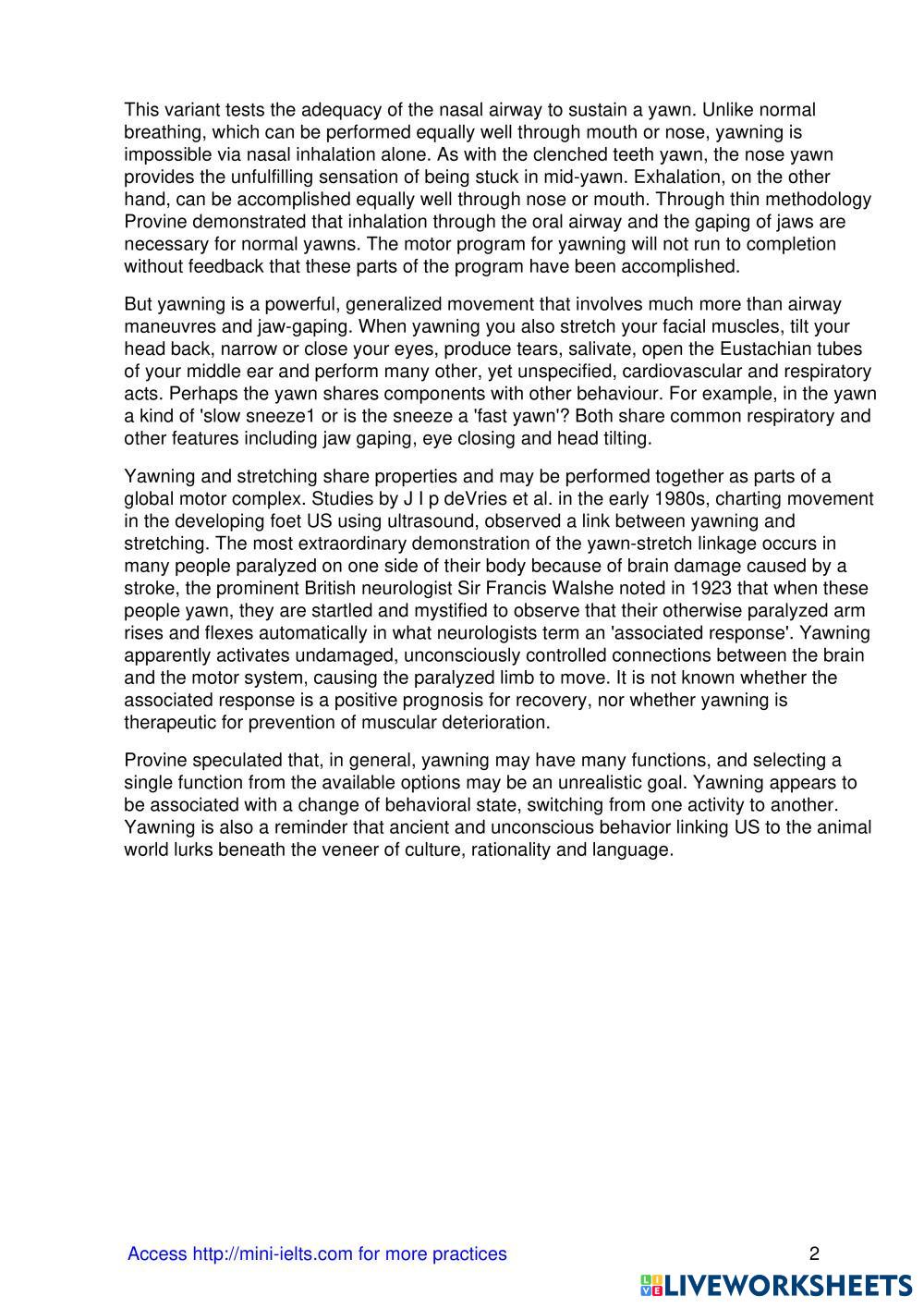 This variant tests the adequacy of the nasal airway to sustain a yawn. Unlike normal breathing, which can be performed equally well through mouth or nose, yawning is impossible via nasal inhalation alone. As with the clenched teeth yawn, the nose yawn provides the unfulfilling sensation of being stuck in mid-yawn. Exhalation, on the other hand, can be accomplished equally well through nose or mouth. Through thin methodology Provine demonstrated that inhalation through the oral airway and the gaping of jaws are necessary for normal yawns. The motor program for yawning will not run to completion without feedback that these parts of the program have been accomplished.

But yawning is a powerful, generalized movement that involves much more than airway maneuvres and jaw-gaping. When yawning you also stretch your facial muscles, tilt your head back, narrow or close your eyes, produce tears, salivate, open the Eustachian tubes of your middle ear and perform many other, yet unspecified, cardiovascular and respiratory acts. Perhaps the yawn shares components with other behaviour. For example, in the yawn a kind of 'slow sneeze1 or is the sneeze a 'fast yawn'? Both share common respiratory and other features including jaw gaping, eye closing and head tilting.

Yawning and stretching share properties and may be performed together as parts of a global motor complex. Studies by J I p deVries et al. in the early 1980s, charting movement in the developing foet US using ultrasound, observed a link between yawning and stretching. The most extraordinary demonstration of the yawn-stretch linkage occurs in many people paralyzed on one side of their body because of brain damage caused by a stroke, the prominent British neurologist Sir Francis Walshe noted in 1923 that when these people yawn, they are startled and mystified to observe that their otherwise paralyzed arm rises and flexes automatically in what neurologists term an 'associated response'. Yawning apparently activates undamaged, unconsciously controlled connections between the brain and the motor system, causing the paralyzed limb to move. It is not known whether the associated response is a positive prognosis for recovery, nor whether yawning is therapeutic for prevention of muscular deterioration.

Provine speculated that, in general, yawning may have many functions, and selecting a single function from the available options may be an unrealistic goal. Yawning appears to be associated with a change of behavioral state, switching from one activity to another. Yawning is also a reminder that ancient and unconscious behavior linking US to the animal world lurks beneath the veneer of culture, rationality and language.

Access http://mini-ielts.com for more practices

2

LIVEWORKSHEETS